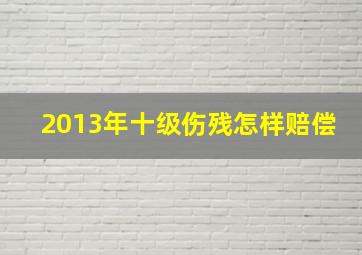 2013年十级伤残怎样赔偿